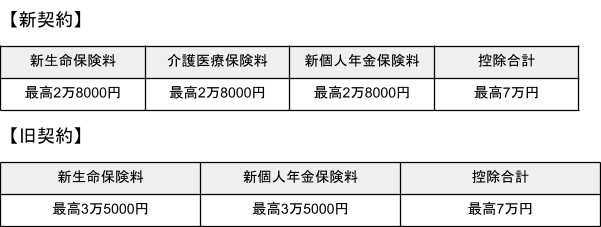 【新契約】

| 新生命保険料 | 介護医療保険料 | 新個人年金保険料 | 控除合計 |
|---|---|---|---|
| 最高2万8000円 | 最高2万8000円 | 最高2万8000円 | 最高7万円 |

【旧契約】

| 新生命保険料 | 新個人年金保険料 | 控除合計 |
|---|---|---|
| 最高3万5000円 | 最高3万5000円 | 最高7万円 |